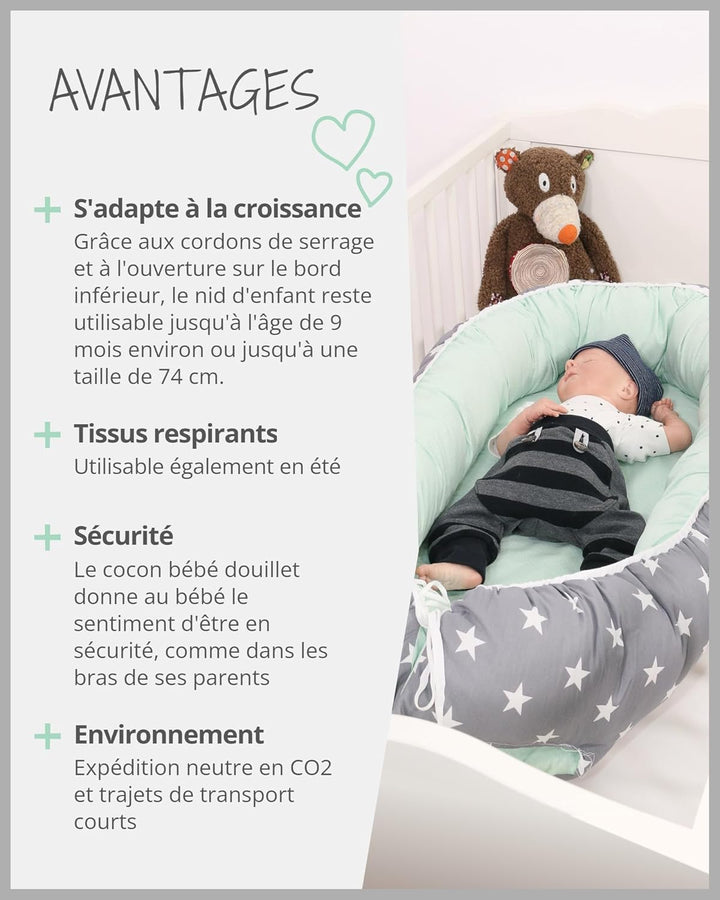 AVANTAGES

+ S'adapte à la croissance
Grâce aux cordons de serrage et à l'ouverture sur le bord inférieur, le nid d'enfant reste utilisable jusqu'à l'âge de 9 mois environ ou jusqu'à une taille de 74 cm.

+ Tissus respirants
Utilisable également en été

+ Sécurité
Le cocon bébé douillet donne au bébé le sentiment d'être en sécurité, comme dans les bras de ses parents

+ Environnement
Expédition neutre en CO2 et trajets de transport courts